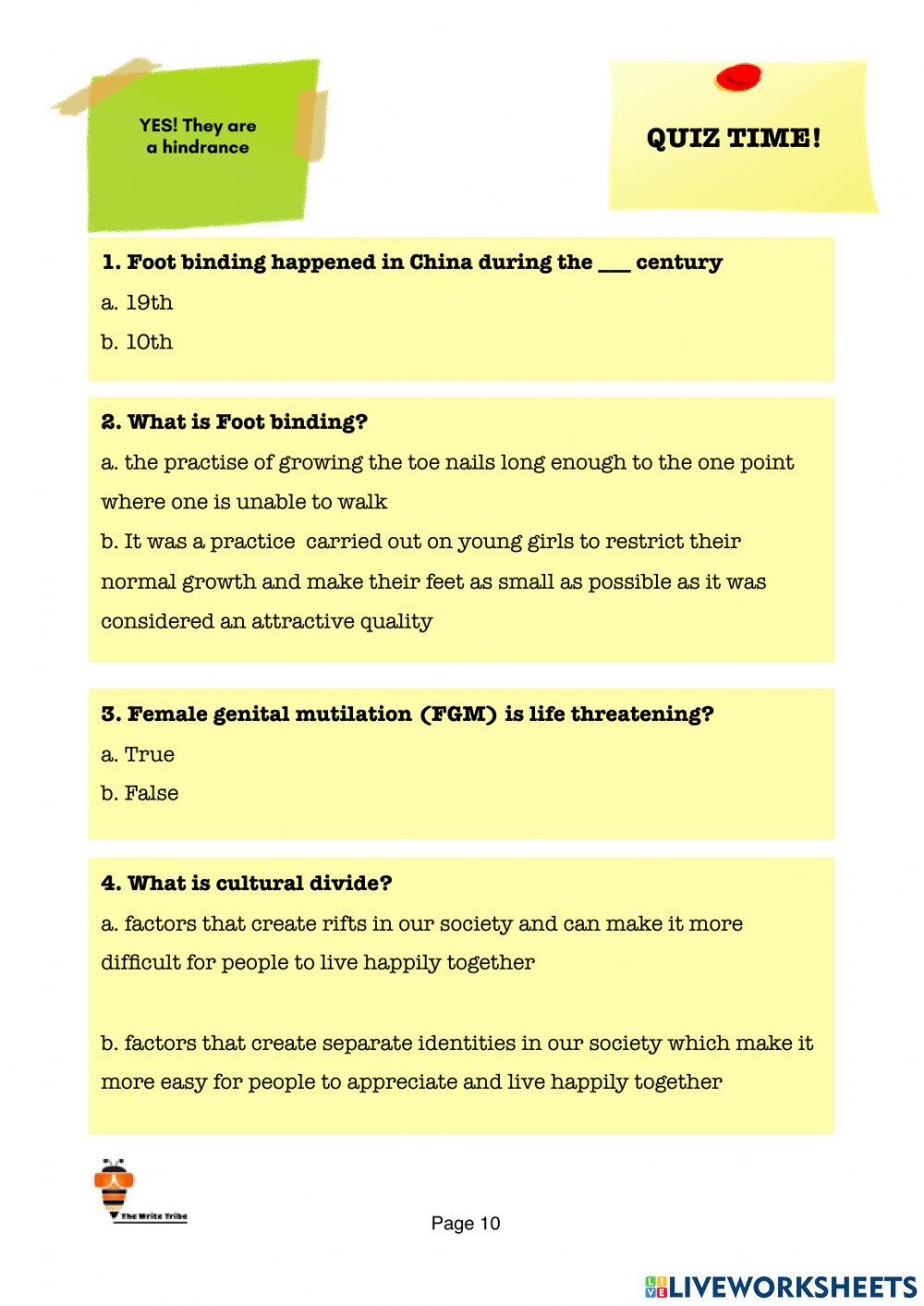 YES! They are a hindrance

QUIZ TIME!

1. Foot binding happened in China during the ___ century

a. 19th

b. 10th

2. What is Foot binding?

a. the practise of growing the toe nails long enough to the one point where one is unable to walk

b. It was a practice carried out on young girls to restrict their normal growth and make their feet as small as possible as it was considered an attractive quality

3. Female genital mutilation (FGM) is life threatening?

a. True

b. False

4. What is cultural divide?

a. factors that create rifts in our society and can make it more difficult for people to live happily together

b. factors that create separate identities in our society which make it more easy for people to appreciate and live happily together

The Write Tribe

Page 10

LIVEWORKSHEETS